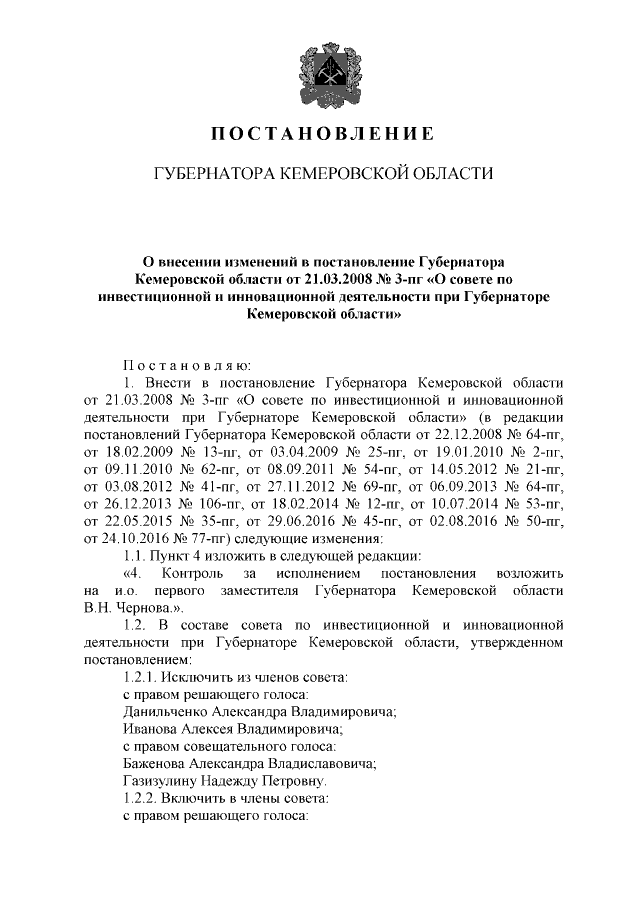 ПОСТАНОВЛЕНИЕ

ГУБЕРНАТОРА КЕМЕРОВСКОЙ ОБЛАСТИ

О внесении изменений в постановление Губернатора Кемеровской области от 21.03.2008 № 3-пг «О совете по инвестиционной и инновационной деятельности при Губернаторе Кемеровской области»

Постановляю:

1. Внести в постановление Губернатора Кемеровской области от 21.03.2008 № 3-пг «О совете по инвестиционной и инновационной деятельности при Губернаторе Кемеровской области» (в редакции постановлений Губернатора Кемеровской области от 22.12.2008 № 64-пг, от 18.02.2009 № 13-пг, от 03.04.2009 № 25-пг, от 19.01.2010 № 2-пг, от 09.11.2010 № 62-пг, от 08.09.2011 № 54-пг, от 14.05.2012 № 21-пг, от 03.08.2012 № 41-пг, от 27.11.2012 № 69-пг, от 06.09.2013 № 64-пг, от 26.12.2013 № 106-пг, от 18.02.2014 № 12-пг, от 10.07.2014 № 53-пг, от 22.05.2015 № 35-пг, от 29.06.2016 № 45-пг, от 02.08.2016 № 50-пг, от 24.10.2016 № 77-пг) следующие изменения:

1.1. Пункт 4 изложить в следующей редакции:

«4. Контроль за исполнением постановления возложить на и.о. первого заместителя Губернатора Кемеровской области В.Н. Чернова.».

1.2. В составе совета по инвестиционной и инновационной деятельности при Губернаторе Кемеровской области, утвержденном постановлением:

1.2.1. Исключить из членов совета:

с правом решающего голоса:

Данильченко Александра Владимировича;

Иванова Алексея Владимировича;

с правом совещательного голоса:

Баженова Александра Владиславовича;

Газизулину Надежду Петровну.

1.2.2. Включить в члены совета:

с правом решающего голоса: